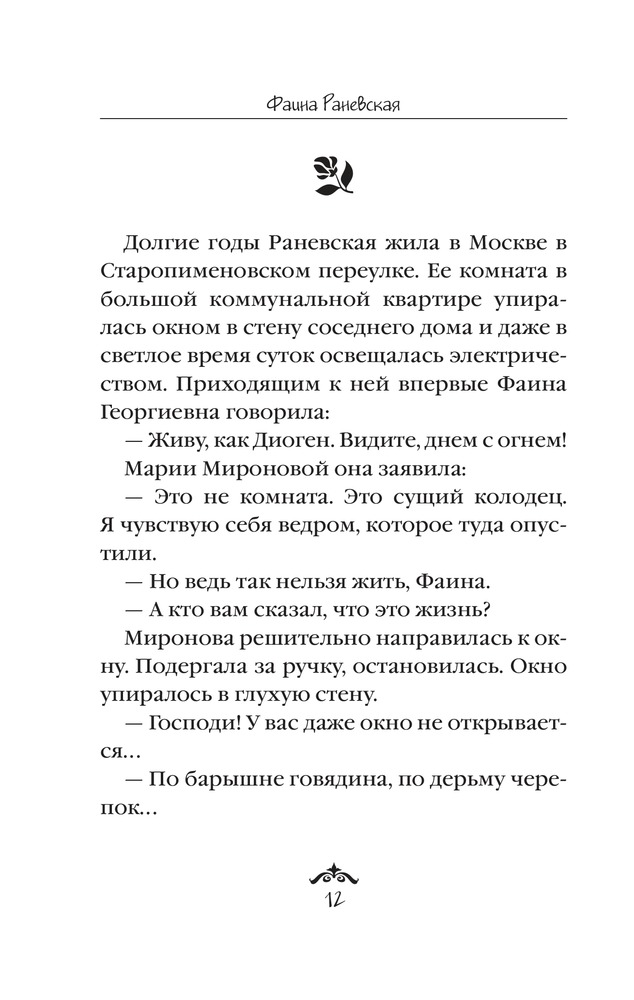 Фаина Раневская

Долгие годы Раневская жила в Москве в Старопименовском переулке. Ее комната в большой коммунальной квартире упиралась окном в стену соседнего дома и даже в светлое время суток освещалась электричеством. Приходящим к ней впервые Фаина Георгиевна говорила:

— Живу, как Диоген. Видите, днем с огнем!

Марии Мироновой она заявила:

— Это не комната. Это сущий колодец. Я чувствую себя ведром, которое туда опустили.

— Но ведь так нельзя жить, Фаина.

— А кто вам сказал, что это жизнь?

Миронова решительно направилась к окну. Подергала за ручку, остановилась. Окно упиралось в глухую стену.

— Господи! У вас даже окно не открывается…

— По барышне говядина, по дерьму черепок…

12